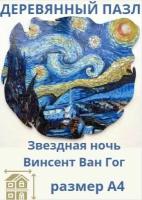 ДЕРЕВЯННЫЙ ПАЗЛ

Звездная ночь
Винсент Ван Гог

размер А4